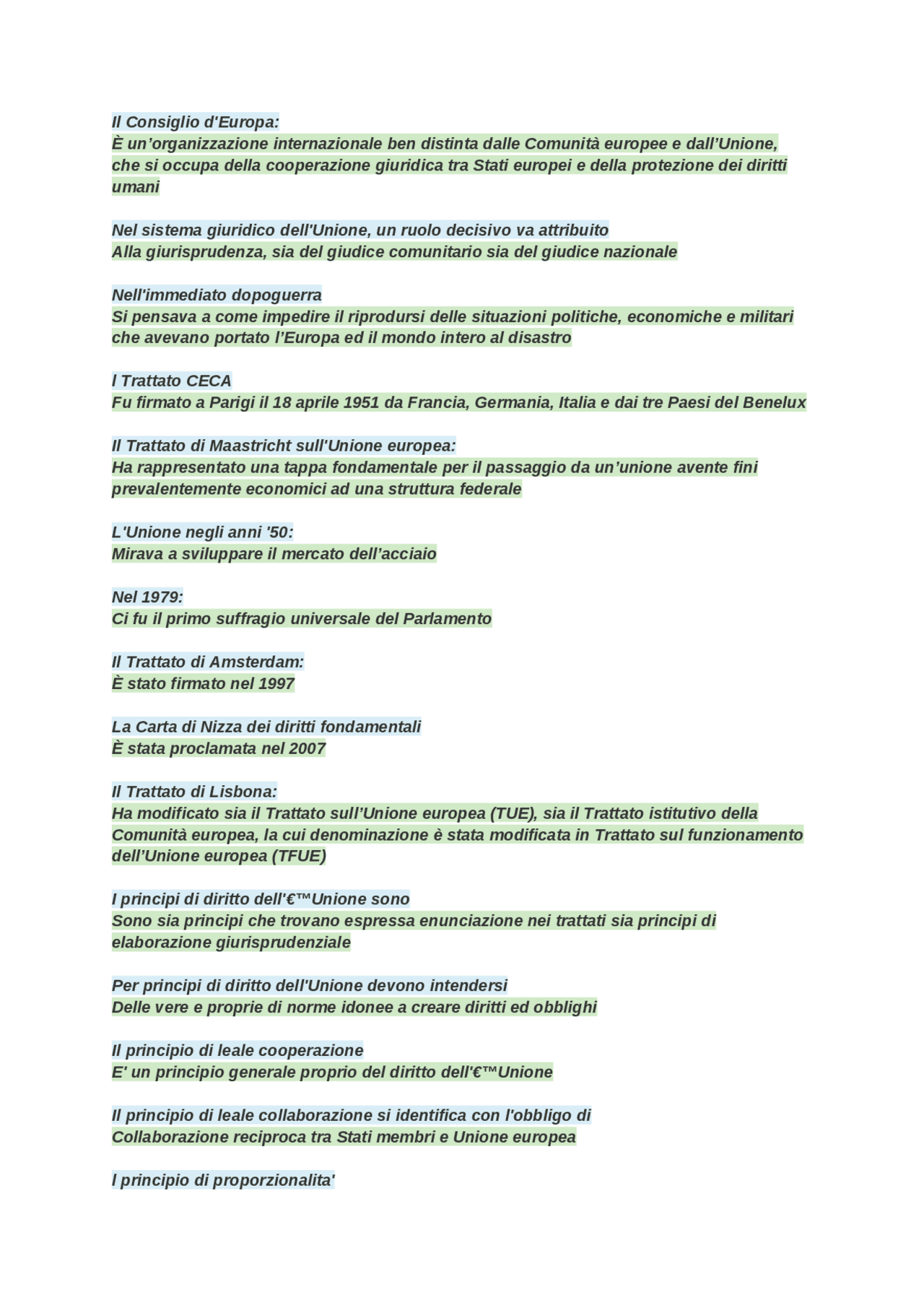 Il Consiglio d'Europa:
È un’organizzazione internazionale ben distinta dalle Comunità europee e dall’Unione, che si occupa della cooperazione giuridica tra Stati europei e della protezione dei diritti umani

Nel sistema giuridico dell'Unione, un ruolo decisivo va attribuito
Alla giurisprudenza, sia del giudice comunitario sia del giudice nazionale

Nell'immediato dopoguerra
Si pensava a come impedire il riprodursi delle situazioni politiche, economiche e militari che avevano portato l’Europa ed il mondo intero al disastro

l Trattato CECA
Fu firmato a Parigi il 18 aprile 1951 da Francia, Germania, Italia e dai tre Paesi del Benelux

Il Trattato di Maastricht sull'Unione europea:
Ha rappresentato una tappa fondamentale per il passaggio da un’unione avente fini prevalentemente economici ad una struttura federale

L'Unione negli anni '50:
Mirava a sviluppare il mercato dell’acciaio

Nel 1979:
Ci fu il primo suffragio universale del Parlamento

Il Trattato di Amsterdam:
È stato firmato nel 1997

La Carta di Nizza dei diritti fondamentali
È stata proclamata nel 2007

Il Trattato di Lisbona:
Ha modificato sia il Trattato sull’Unione europea (TUE), sia il Trattato istitutivo della Comunità europea, la cui denominazione è stata modificata in Trattato sul funzionamento dell’Unione europea (TFUE)

I principi di diritto dell'€™Unione sono
Sono sia principi che trovano espressa enunciazione nei trattati sia principi di elaborazione giurisprudenziale

Per principi di diritto dell'Unione devono intendersi
Delle vere e proprie di norme idonee a creare diritti ed obblighi

Il principio di leale cooperazione
E' un principio generale proprio del diritto dell'€™Unione

Il principio di leale collaborazione si identifica con l'obbligo di
Collaborazione reciproca tra Stati membri e Unione europea

l principio di proporzionalita'